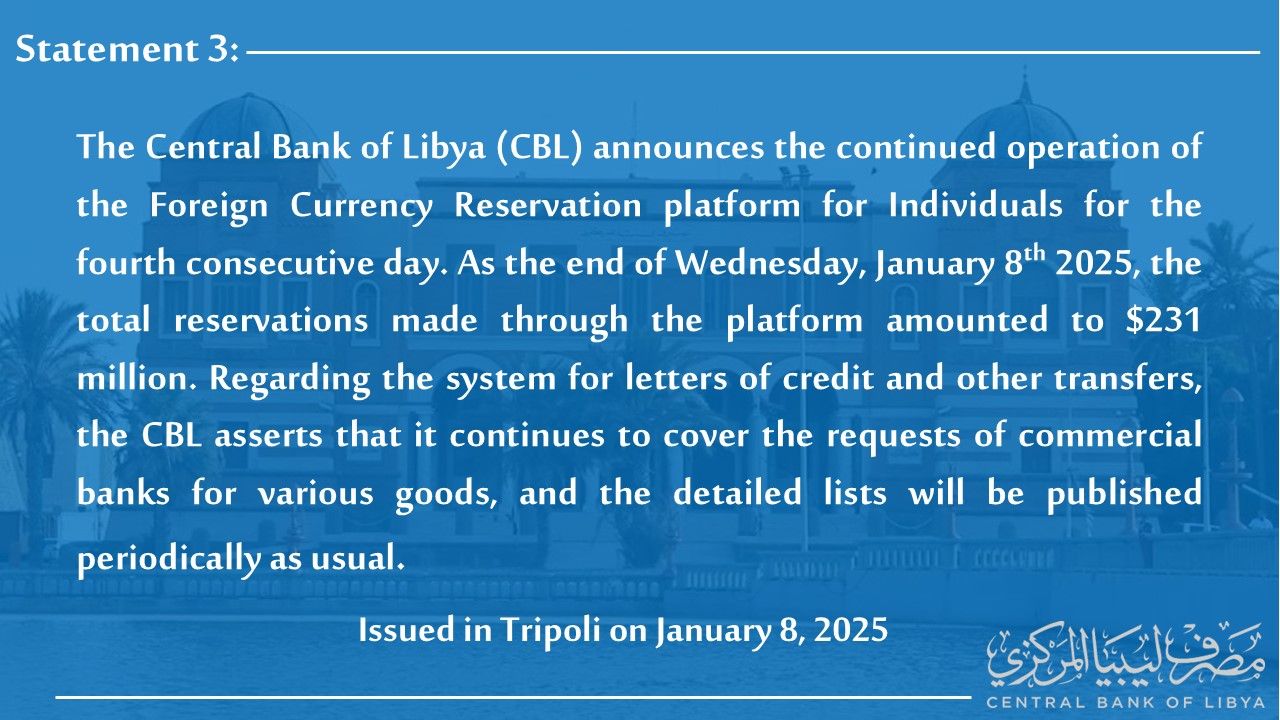 Statement 3:

The Central Bank of Libya (CBL) announces the continued operation of the Foreign Currency Reservation platform for Individuals for the fourth consecutive day. As the end of Wednesday, January 8$^{th}$ 2025, the total reservations made through the platform amounted to \$231 million. Regarding the system for letters of credit and other transfers, the CBL asserts that it continues to cover the requests of commercial banks for various goods, and the detailed lists will be published periodically as usual.

Issued in Tripoli on January 8, 2025

مصرف ليبيا المركزي
CENTRAL BANK OF LIBYA